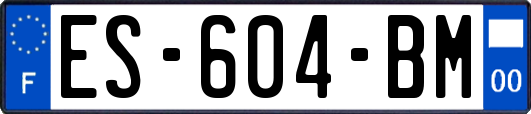 F
ES-604-BM
00